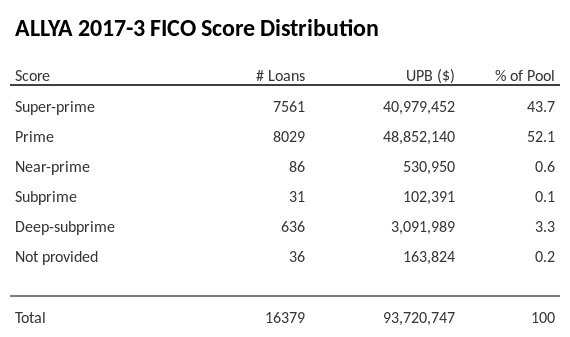 ALLYA 2017-3 FICO Score Distribution

| Score | # Loans | UPB ($) | % of Pool |
|---|---|---|---|
| Super-prime | 7561 | 40,979,452 | 43.7 |
| Prime | 8029 | 48,852,140 | 52.1 |
| Near-prime | 86 | 530,950 | 0.6 |
| Subprime | 31 | 102,391 | 0.1 |
| Deep-subprime | 636 | 3,091,989 | 3.3 |
| Not provided | 36 | 163,824 | 0.2 |
| Total | 16379 | 93,720,747 | 100 |